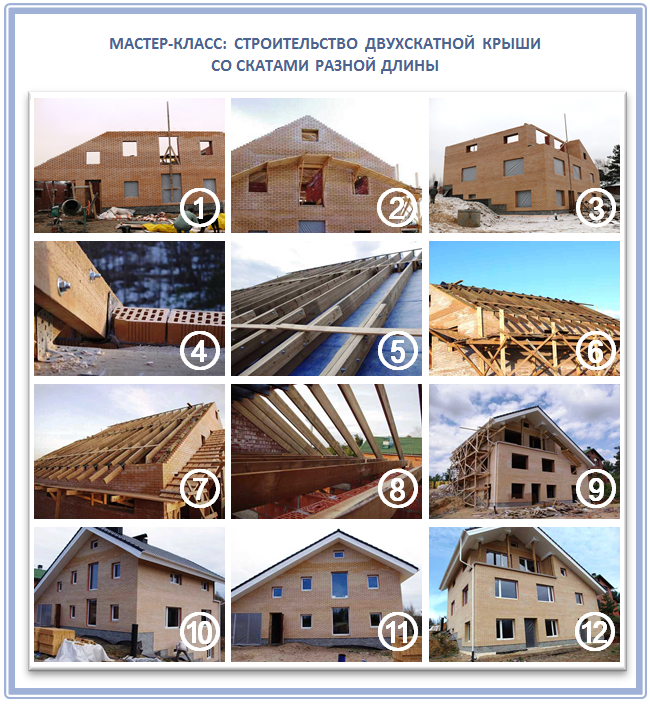 МАСТЕР-КЛАСС: СТРОИТЕЛЬСТВО ДВУХСКАТНОЙ КРЫШИ
СО СКАТАМИ РАЗНОЙ ДЛИНЫ

1

2

3

4

5

6

7

8

9

10

11

12